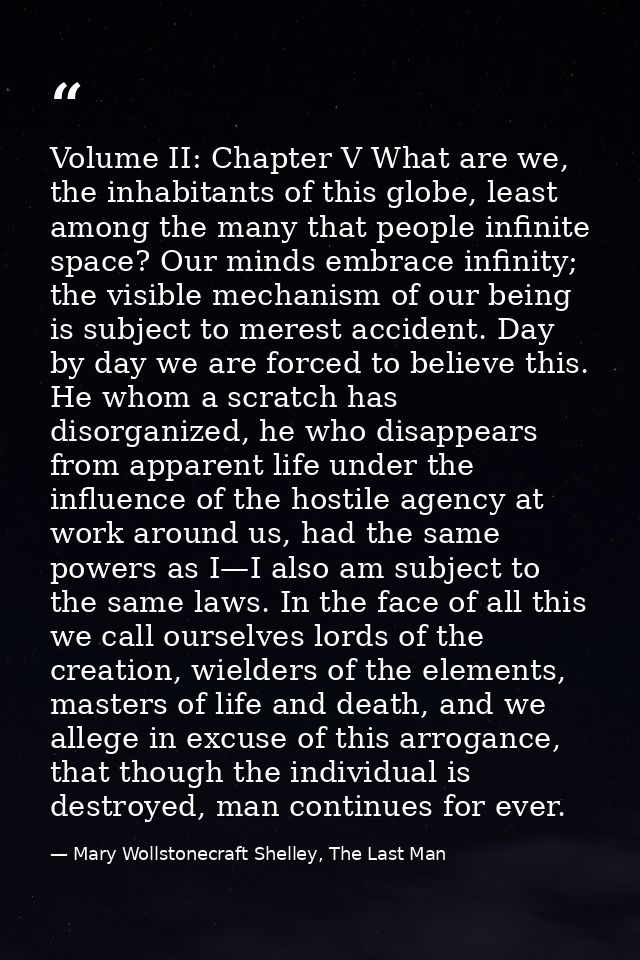 "

Volume II: Chapter V What are we, the inhabitants of this globe, least among the many that people infinite space? Our minds embrace infinity; the visible mechanism of our being is subject to merest accident. Day by day we are forced to believe this. He whom a scratch has disorganized, he who disappears from apparent life under the influence of the hostile agency at work around us, had the same powers as I—I also am subject to the same laws. In the face of all this we call ourselves lords of the creation, wielders of the elements, masters of life and death, and we allege in excuse of this arrogance, that though the individual is destroyed, man continues for ever.

— Mary Wollstonecraft Shelley, The Last Man